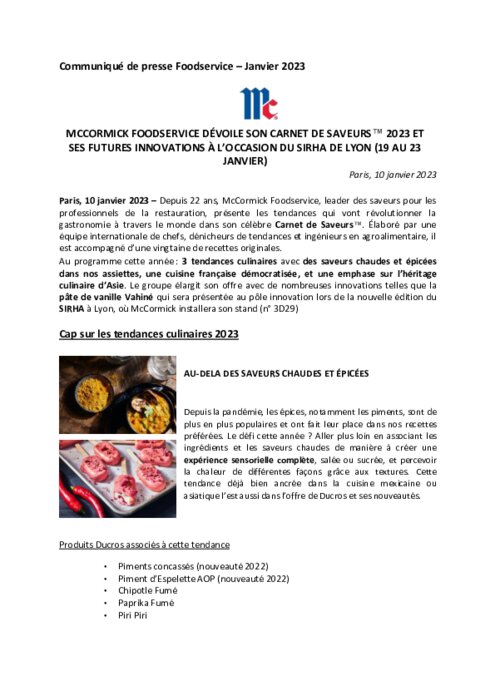 Communiqué de presse Foodservice – Janvier 2023

Mc

MCCORMICK FOODSERVICE DÉVOILE SON CARNET DE SAVEURS™ 2023 ET SES FUTURES INNOVATIONS À L'OCCASION DU SIRHA DE LYON (19 AU 23 JANVIER)

Paris, 10 janvier 2023

Paris, 10 janvier 2023 – Depuis 22 ans, McCormick Foodservice, leader des saveurs pour les professionnels de la restauration, présente les tendances qui vont révolutionner la gastronomie à travers le monde dans son célèbre Carnet de Saveurs™. Élaboré par une équipe internationale de chefs, dénicheurs de tendances et ingénieurs en agroalimentaire, il est accompagné d'une vingtaine de recettes originales.
Au programme cette année : 3 tendances culinaires avec des saveurs chaudes et épicées dans nos assiettes, une cuisine française démocratisée, et une emphase sur l'héritage culinaire d'Asie. Le groupe élargit son offre avec de nombreuses innovations telles que la pâte de vanille Vahiné qui sera présentée au pôle innovation lors de la nouvelle édition du SIRHA à Lyon, où McCormick installera son stand (n° 3D29)

Cap sur les tendances culinaires 2023

AU-DELA DES SAVEURS CHAUDES ET ÉPICÉES

Depuis la pandémie, les épices, notamment les piments, sont de plus en plus populaires et ont fait leur place dans nos recettes préférées. Le défi cette année ? Aller plus loin en associant les ingrédients et les saveurs chaudes de manière à créer une expérience sensorielle complète, salée ou sucrée, et percevoir la chaleur de différentes façons grâce aux textures. Cette tendance déjà bien ancrée dans la cuisine mexicaine ou asiatique l'est aussi dans l'offre de Ducros et ses nouveautés.

Produits Ducros associés à cette tendance

• Piments concassés (nouveauté 2022)
• Piment d'Espelette AOP (nouveauté 2022)
• Chipotle Fumé
• Paprika Fumé
• Piri Piri